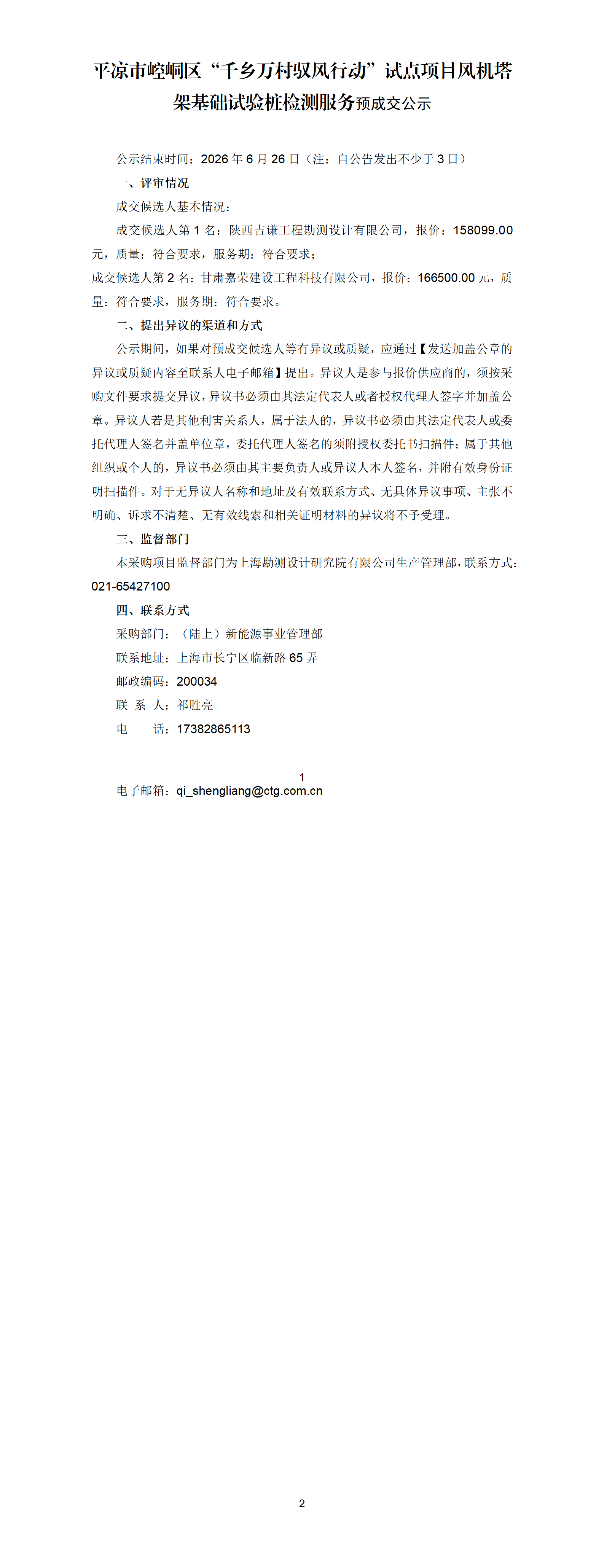 平凉市崆峒区“千乡万村驭风行动”试点项目风机塔架基础试验桩检测服务预成交公示

公示结束时间：2026 年 6 月 26 日（注：自公告发出不少于 3 日）

一、评审情况

成交候选人基本情况：

成交候选人第 1 名：陕西吉谦工程勘测设计有限公司，报价：158099.00 元，质量：符合要求，服务期：符合要求；

成交候选人第 2 名：甘肃嘉荣建设工程科技有限公司，报价：166500.00 元，质量：符合要求，服务期：符合要求。

二、提出异议的渠道和方式

公示期间，如果对预成交候选人等有异议或质疑，应通过【发送加盖公章的异议或质疑内容至联系人电子邮箱】提出。异议人是参与报价供应商的，须按采购文件要求提交异议，异议书必须由其法定代表人或者授权代理人签字并加盖公章。异议人若是其他利害关系人，属于法人的，异议书必须由其法定代表人或委托代理人签名并盖单位章，委托代理人签名的须附授权委托书扫描件；属于其他组织或个人的，异议书必须由其主要负责人或异议人本人签名，并附有效身份证明扫描件。对于无异议人名称和地址及有效联系方式、无具体异议事项、主张不明确、诉求不清楚、无有效线索和相关证明材料的异议将不予受理。

三、监督部门

本采购项目监督部门为上海勘测设计研究院有限公司生产管理部，联系方式：021-65427100

四、联系方式

采购部门：（陆上）新能源事业管理部

联系地址：上海市长宁区临新路 65 弄

邮政编码：200034

联 系 人：祁胜亮

电 话：17382865113

1

电子邮箱：qi_shengliang@ctg.com.cn

2